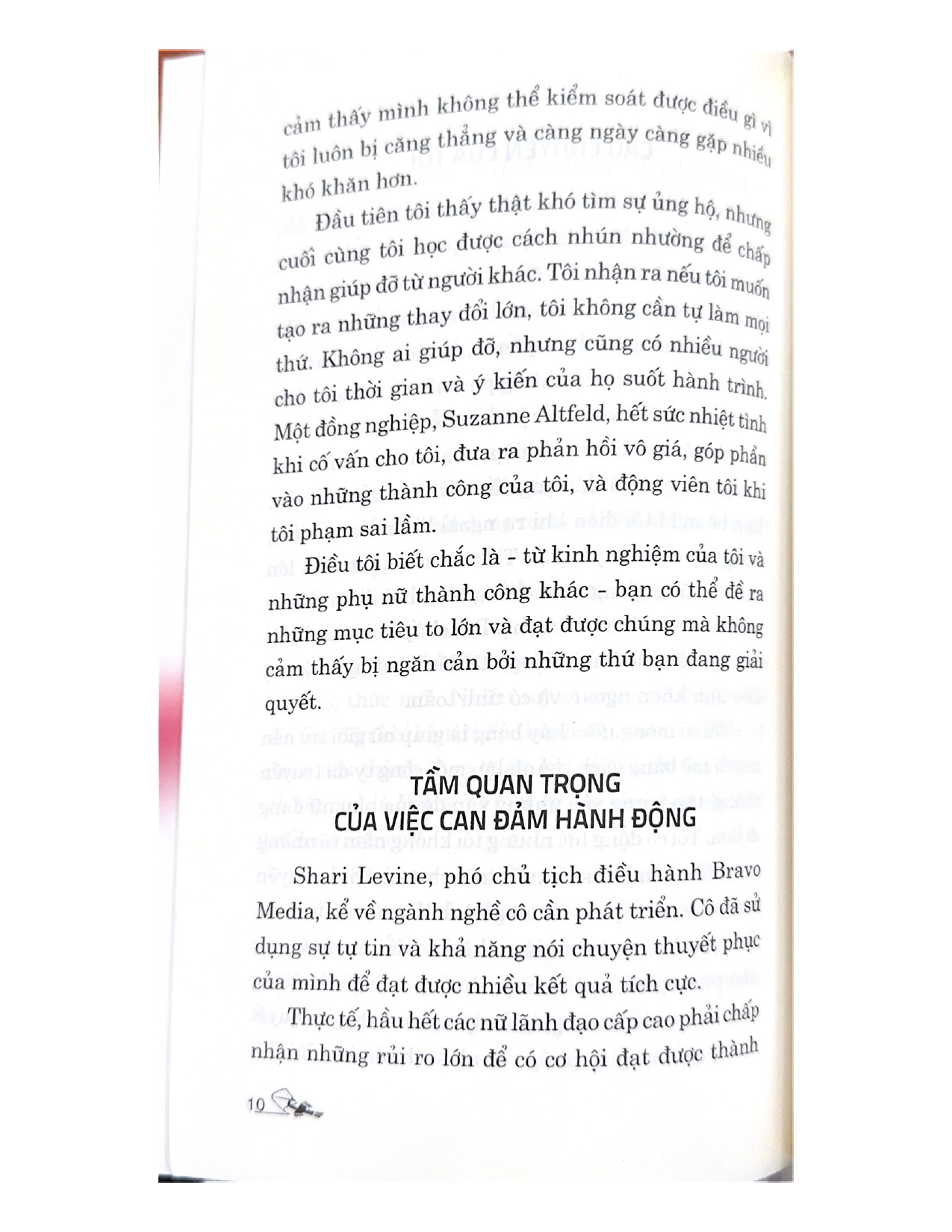 cảm thấy mình không thể kiểm soát được điều gì vì tôi luôn bị căng thẳng và càng ngày càng gặp nhiều khó khăn hơn.

Đầu tiên tôi thấy thật khó tìm sự ủng hộ, nhưng cuối cùng tôi học được cách nhún nhường để chấp nhận giúp đỡ từ người khác. Tôi nhận ra nếu tôi muốn tạo ra những thay đổi lớn, tôi không cần tự làm mọi thứ. Không ai giúp đỡ, nhưng cũng có nhiều người cho tôi thời gian và ý kiến của họ suốt hành trình. Một đồng nghiệp, Suzanne Altfeld, hết sức nhiệt tình khi cố vấn cho tôi, đưa ra phản hồi vô giá, góp phần vào những thành công của tôi, và động viên tôi khi tôi phạm sai lầm.

Điều tôi biết chắc là - từ kinh nghiệm của tôi và những phụ nữ thành công khác - bạn có thể đề ra những mục tiêu to lớn và đạt được chúng mà không cảm thấy bị ngăn cản bởi những thứ bạn đang giải quyết.

TẦM QUAN TRỌNG
CỦA VIỆC CAN ĐẢM HÀNH ĐỘNG

Shari Levine, phó chủ tịch điều hành Bravo Media, kể về ngành nghề cô cần phát triển. Cô đã sử dụng sự tự tin và khả năng nói chuyện thuyết phục của mình để đạt được nhiều kết quả tích cực.

Thực tế, hầu hết các nữ lãnh đạo cấp cao phải chấp nhận những rủi ro lớn để có cơ hội đạt được thành

10